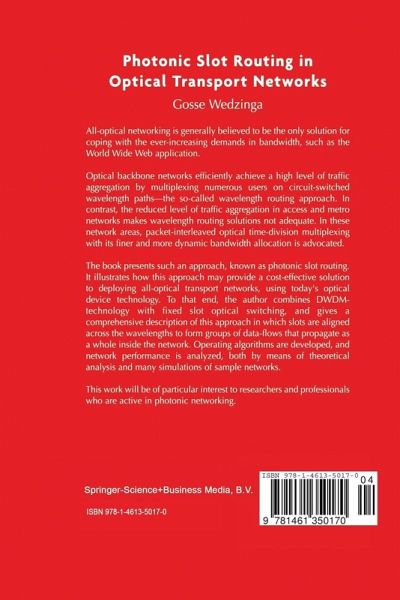 Photonic Slot Routing in Optical Transport Networks

Gosse Wedzinga

All-optical networking is generally believed to be the only solution for coping with the ever-increasing demands in bandwidth, such as the World Wide Web application.

Optical backbone networks efficiently achieve a high level of traffic aggregation by multiplexing numerous users on circuit-switched wavelength paths—the so-called wavelength routing approach. In contrast, the reduced level of traffic aggregation in access and metro networks makes wavelength routing solutions not adequate. In these network areas, packet-interleaved optical time-division multiplexing with its finer and more dynamic bandwidth allocation is advocated.

The book presents such an approach, known as photonic slot routing. It illustrates how this approach may provide a cost-effective solution to deploying all-optical transport networks, using today's optical device technology. To that end, the author combines DWDM-technology with fixed slot optical switching, and gives a comprehensive description of this approach in which slots are aligned across the wavelengths to form groups of data-flows that propagate as a whole inside the network. Operating algorithms are developed, and network performance is analyzed, both by means of theoretical analysis and many simulations of sample networks.

This work will be of particular interest to researchers and professionals who are active in photonic networking.

Springer-Science+Business Media, B.V.

ISBN 978-1-4613-5017-0

ISBN 978-1-4613-5017-0

04

9 781461 350170